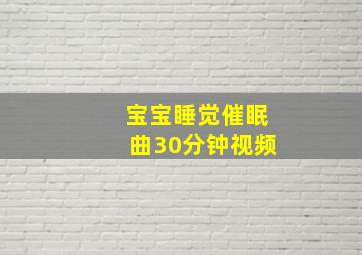 宝宝睡觉催眠曲30分钟视频